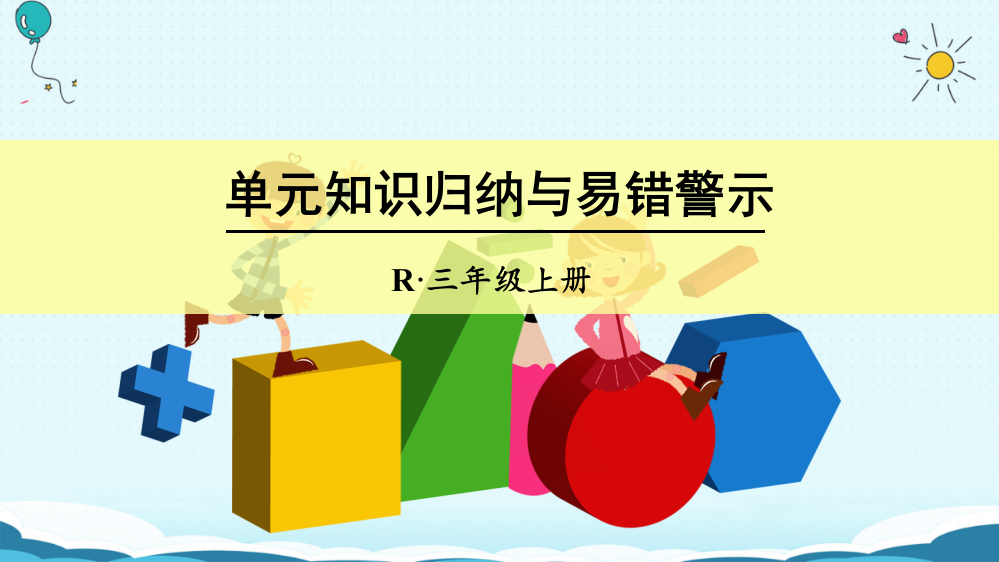 单元知识归纳与易错警示

R·三年级上册